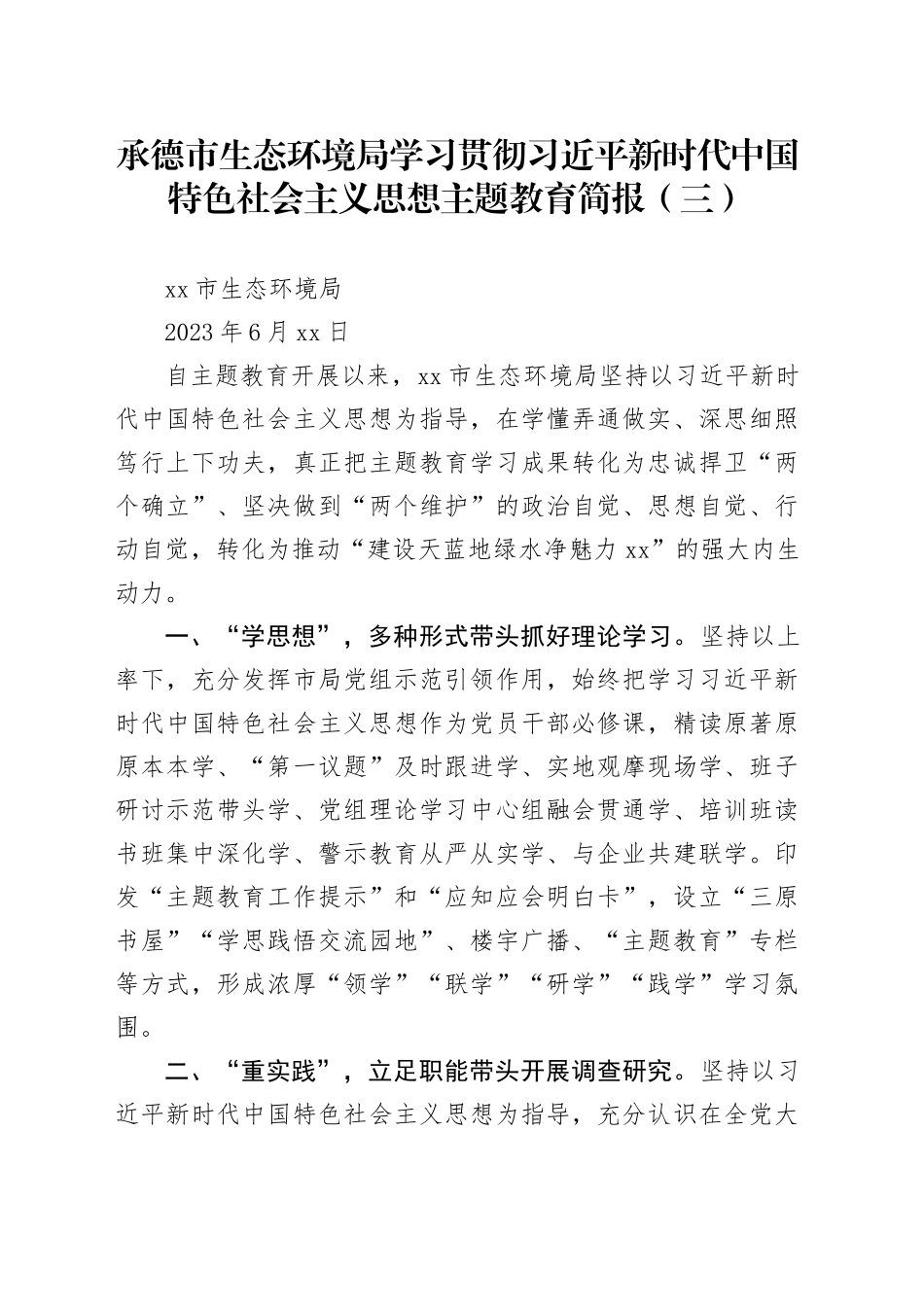 承德市生态环境局学习贯彻习近平新时代中国特色社会主义思想主题教育简报（三）

xx 市生态环境局

2023 年 6 月 xx 日

自主题教育开展以来，xx 市生态环境局坚持以习近平新时代中国特色社会主义思想为指导，在学懂弄通做实、深思细照笃行上下功夫，真正把主题教育学习成果转化为忠诚捍卫“两个确立”、坚决做到“两个维护”的政治自觉、思想自觉、行动自觉，转化为推动“建设天蓝地绿水净魅力 xx”的强大内生动力。

一、“学思想”，多种形式带头抓好理论学习。坚持以上率下，充分发挥市局党组示范引领作用，始终把学习习近平新时代中国特色社会主义思想作为党员干部必修课，精读原著原原本本学、“第一议题”及时跟进学、实地观摩现场学、班子研讨示范带头学、党组理论学习中心组融会贯通学、培训班读书班集中深化学、警示教育从严从实学、与企业共建联学。印发“主题教育工作提示”和“应知应会明白卡”，设立“三原书屋”“学思践悟交流园地”、楼宇广播、“主题教育”专栏等方式，形成浓厚“领学”“联学”“研学”“践学”学习氛围。

二、“重实践”，立足职能带头开展调查研究。坚持以习近平新时代中国特色社会主义思想为指导，充分认识在全党大